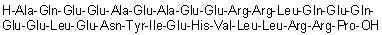 H-Ala-Gln-Glu-Glu-Ala-Glu-Ala-Glu-Glu-Arg-Arg-Leu-Gln-Glu-Gln-Glu-Glu-Leu-Glu-Asn-Tyr-Ile-Glu-His-Val-Leu-Leu-Arg-Arg-Pro-OH